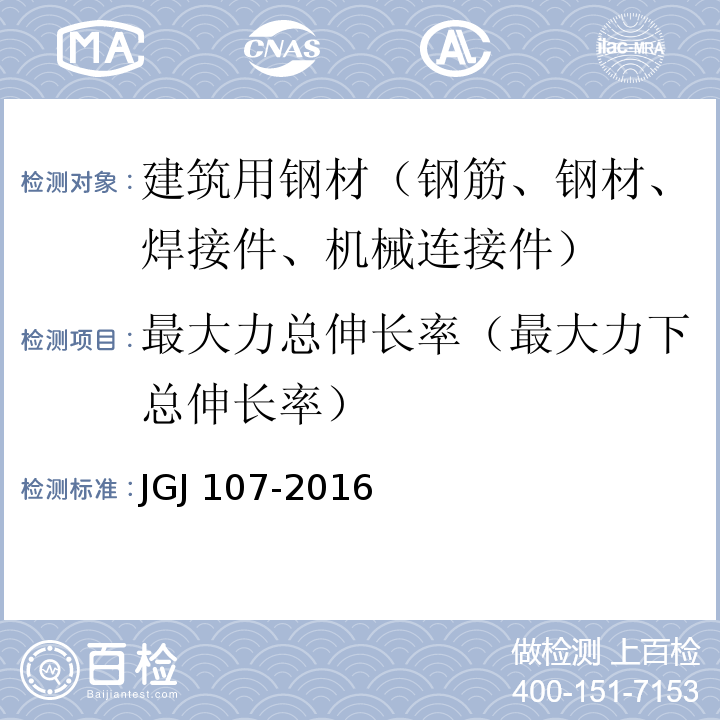 MA CNAS AL ilac-MRA

检测对象：建筑用钢材（钢筋、钢材、焊接件、机械连接件）

检测项目：最大力总伸长率（最大力下总伸长率）

检测标准：JGJ 107-2016

百检 Baijiantest.com

做检测 上百检
400-151-7153